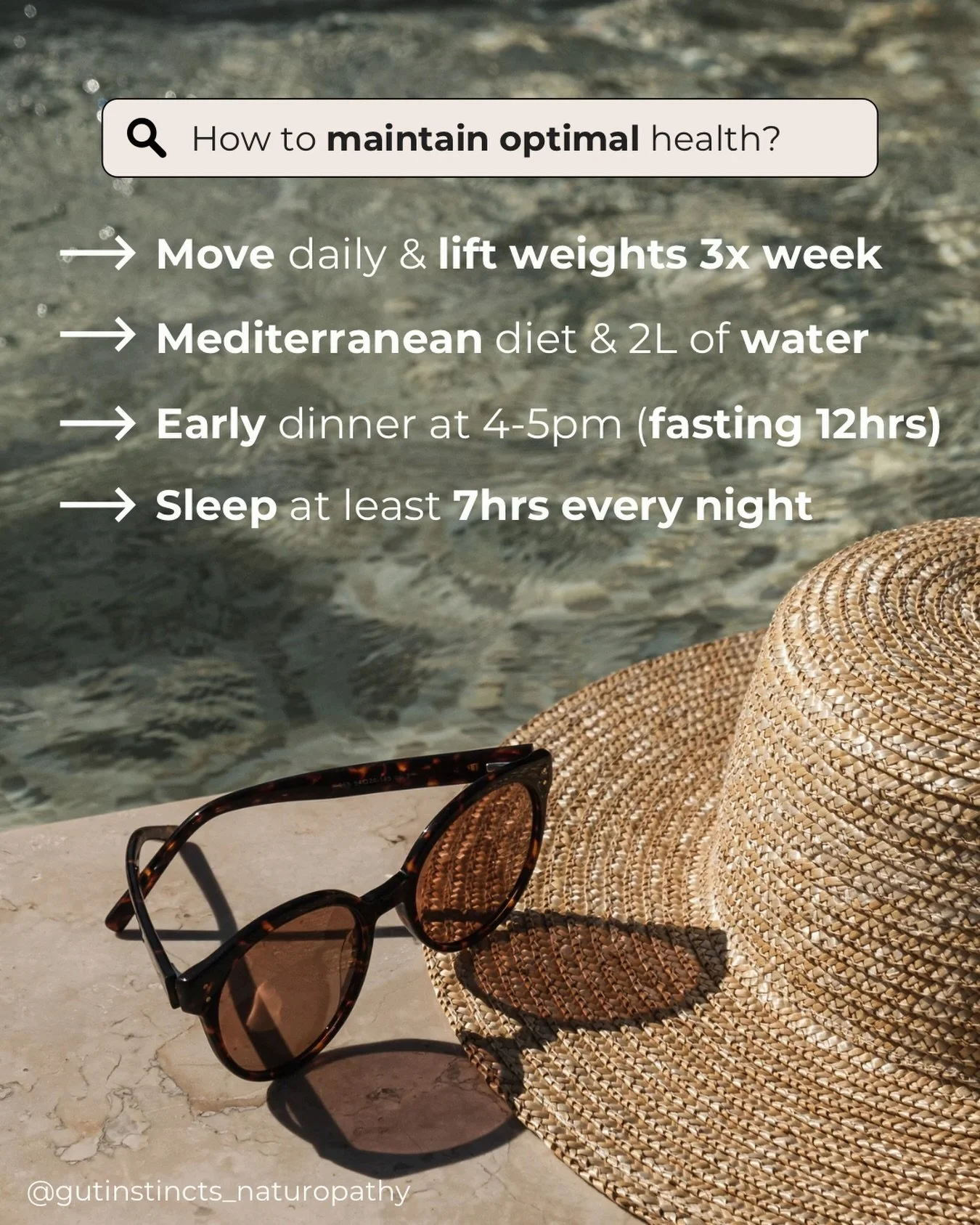 How to maintain optimal health?

→ Move daily & lift weights 3x week

→ Mediterranean diet & 2L of water

→ Early dinner at 4-5pm (fasting 12hrs)

→ Sleep at least 7hrs every night

@gutinstincts_naturopathy